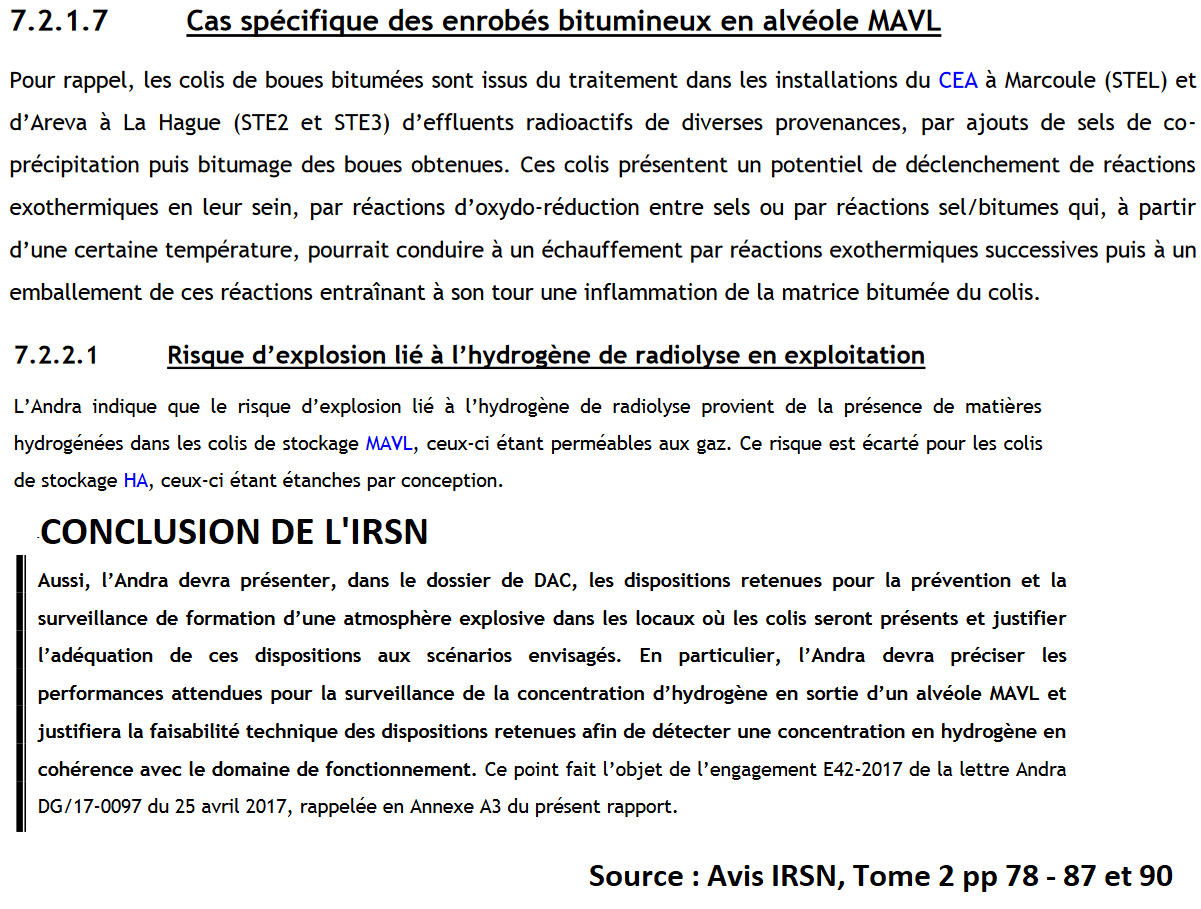 7.2.1.7 Cas spécifique des enrobés bitumineux en alvéole MAVL

Pour rappel, les colis de boues bitumées sont issus du traitement dans les installations du CEA à Marcoule (STEL) et d'Areva à La Hague (STE2 et STE3) d'effluents radioactifs de diverses provenances, par ajouts de sels de co-précipitation puis bitumage des boues obtenues. Ces colis présentent un potentiel de déclenchement de réactions exothermiques en leur sein, par réactions d'oxydo-réduction entre sels ou par réactions sel/bitumes qui, à partir d'une certaine température, pourrait conduire à un échauffement par réactions exothermiques successives puis à un emballement de ces réactions entraînant à son tour une inflammation de la matrice bitumée du colis.

7.2.2.1 Risque d'explosion lié à l'hydrogène de radiolyse en exploitation

L'Andra indique que le risque d'explosion lié à l'hydrogène de radiolyse provient de la présence de matières hydrogénées dans les colis de stockage MAVL, ceux-ci étant perméables aux gaz. Ce risque est écarté pour les colis de stockage HA, ceux-ci étant étanches par conception.

CONCLUSION DE L'IRSN

Aussi, l'Andra devra présenter, dans le dossier de DAC, les dispositions retenues pour la prévention et la surveillance de formation d'une atmosphère explosive dans les locaux où les colis seront présents et justifier l'adéquation de ces dispositions aux scénarios envisagés. En particulier, l'Andra devra préciser les performances attendues pour la surveillance de la concentration d'hydrogène en sortie d'un alvéole MAVL et justifiera la faisabilité technique des dispositions retenues afin de détecter une concentration en hydrogène en cohérence avec le domaine de fonctionnement. Ce point fait l'objet de l'engagement E42-2017 de la lettre Andra DG/17-0097 du 25 avril 2017, rappelée en Annexe A3 du présent rapport.

Source : Avis IRSN, Tome 2 pp 78 - 87 et 90